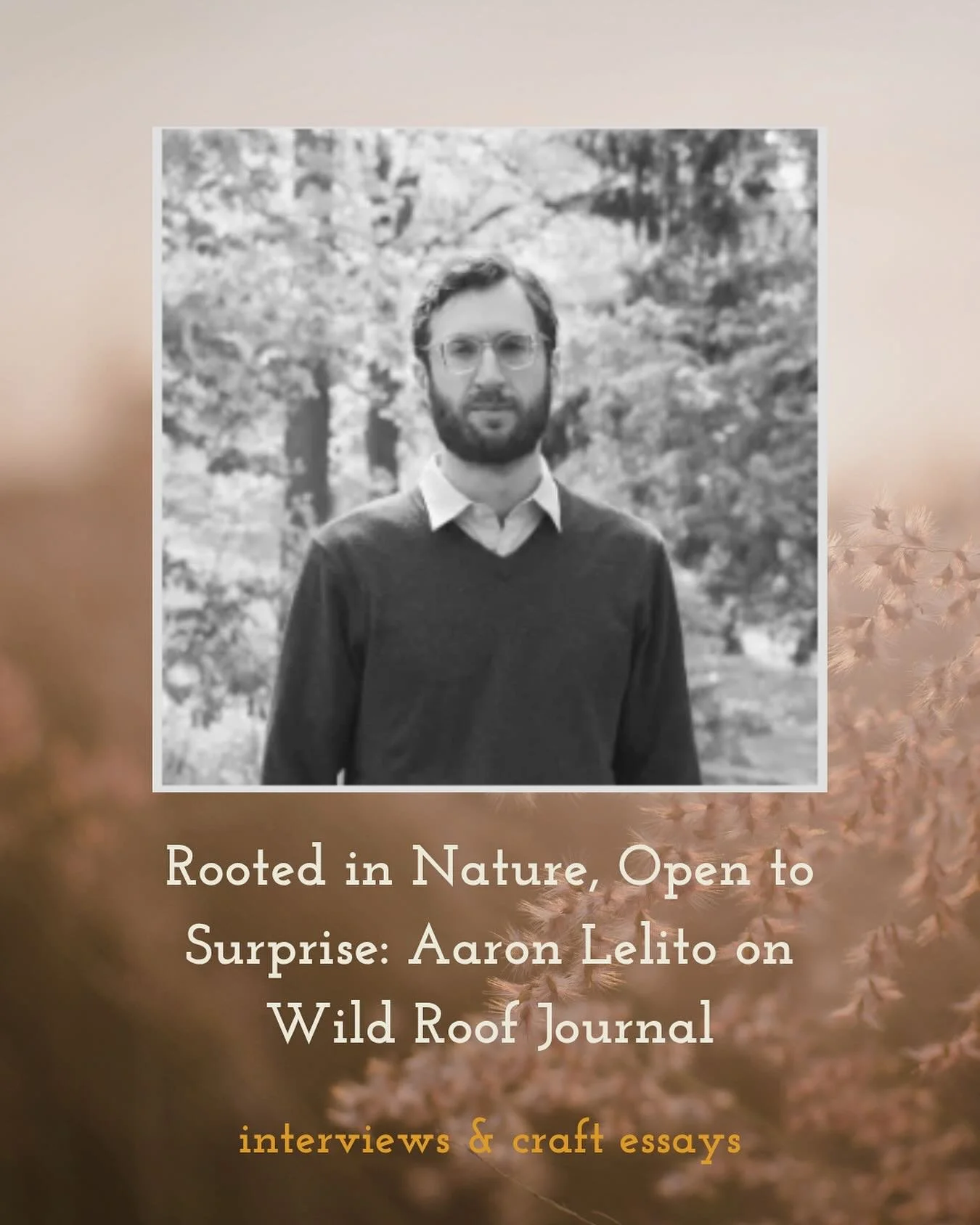 Rooted in Nature, Open to Surprise: Aaron Lelito on Wild Roof Journal

interviews & craft essays